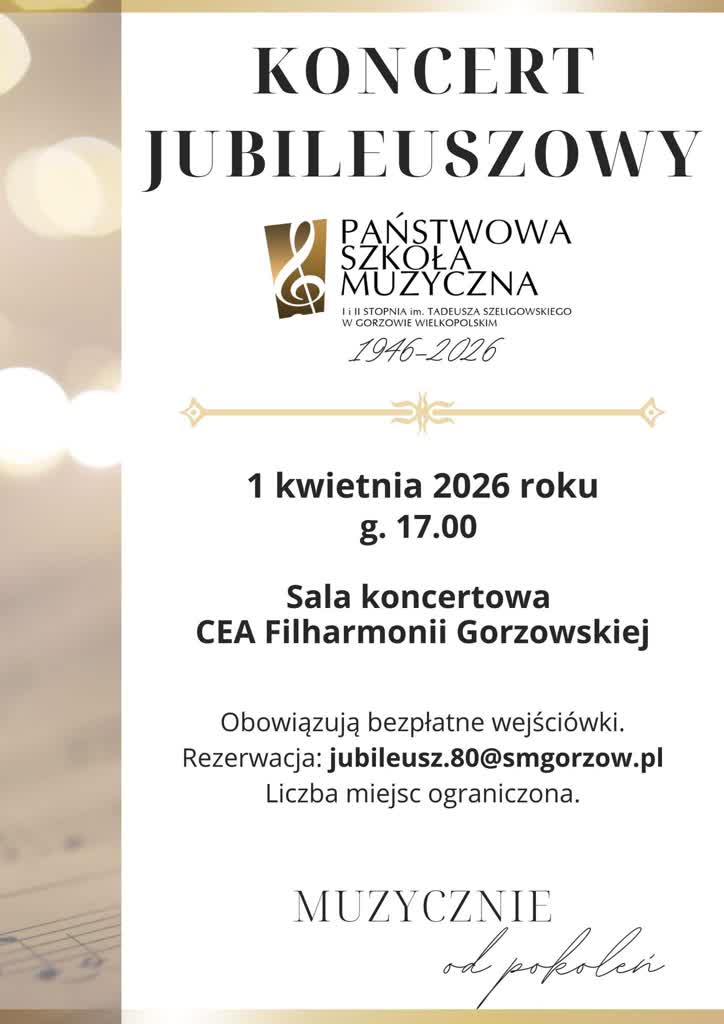 KONCERT
JUBILEUSZOWY

PAŃSTWOWA
SZKOŁA
MUZYCZNA
I i II STOPNIA im. TADEUSZA SZELIGOWSKIEGO
W GORZOWIE WIELKOPOLSKIM

1946-2026

1 kwietnia 2026 roku
g. 17.00

Sala koncertowa
CEA Filharmonii Gorzowskiej

Obowiązują bezpłatne wejściówki.
Rezerwacja: jubileusz.80@smgorzow.pl
Liczba miejsc ograniczona.

MUZYCZNIE
od pokoleń